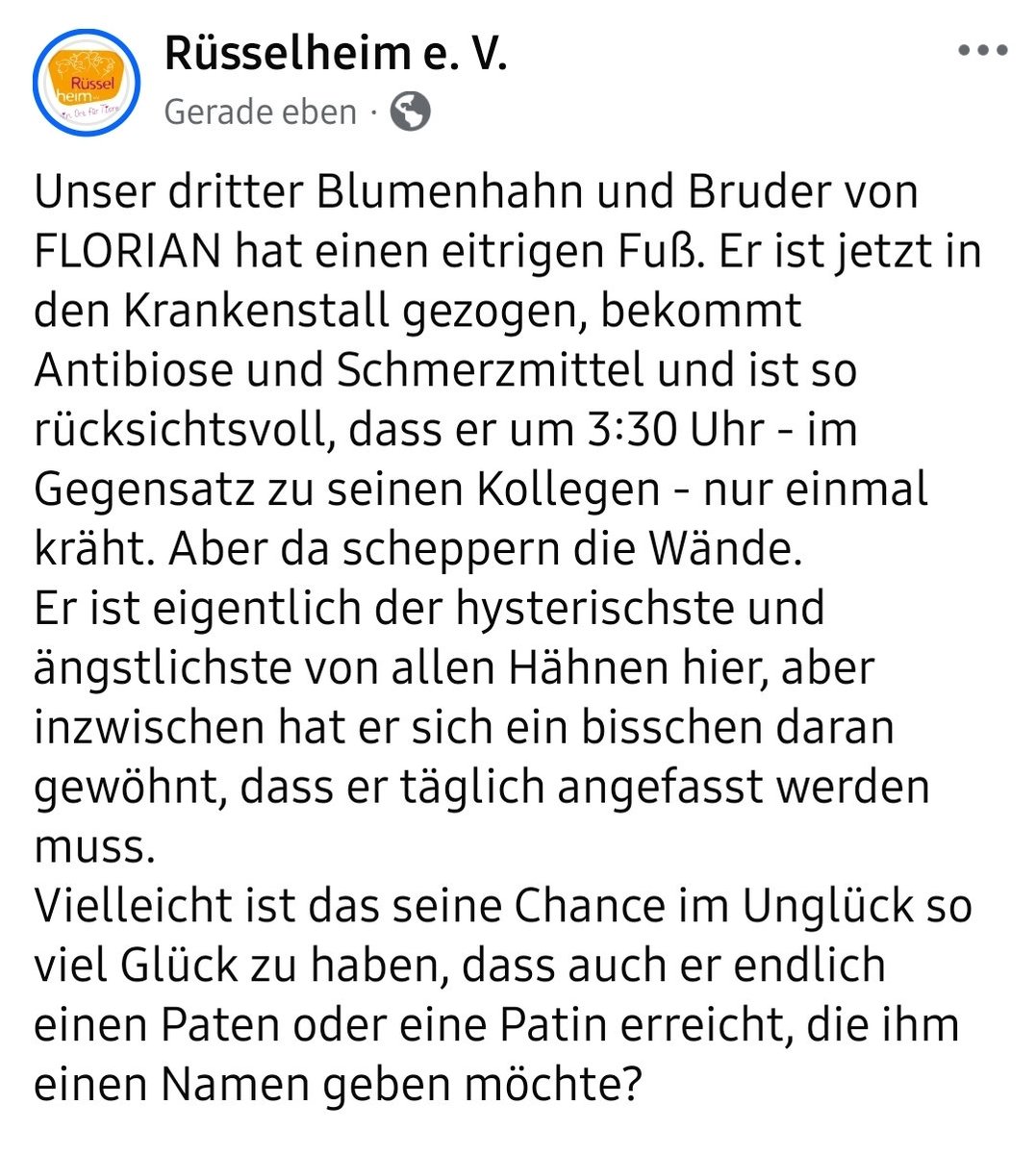 Rüssel heim

Rüsselheim e. V.
Gerade eben ·

Unser dritter Blumenhahn und Bruder von FLORIAN hat einen eitrigen Fuß. Er ist jetzt in den Krankenstall gezogen, bekommt Antibiose und Schmerzmittel und ist so rücksichtsvoll, dass er um 3:30 Uhr - im Gegensatz zu seinen Kollegen - nur einmal kräht. Aber da scheppern die Wände.
Er ist eigentlich der hysterischste und ängstlichste von allen Hähnen hier, aber inzwischen hat er sich ein bisschen daran gewöhnt, dass er täglich angefasst werden muss.
Vielleicht ist das seine Chance im Unglück so viel Glück zu haben, dass auch er endlich einen Paten oder eine Patin erreicht, die ihm einen Namen geben möchte?